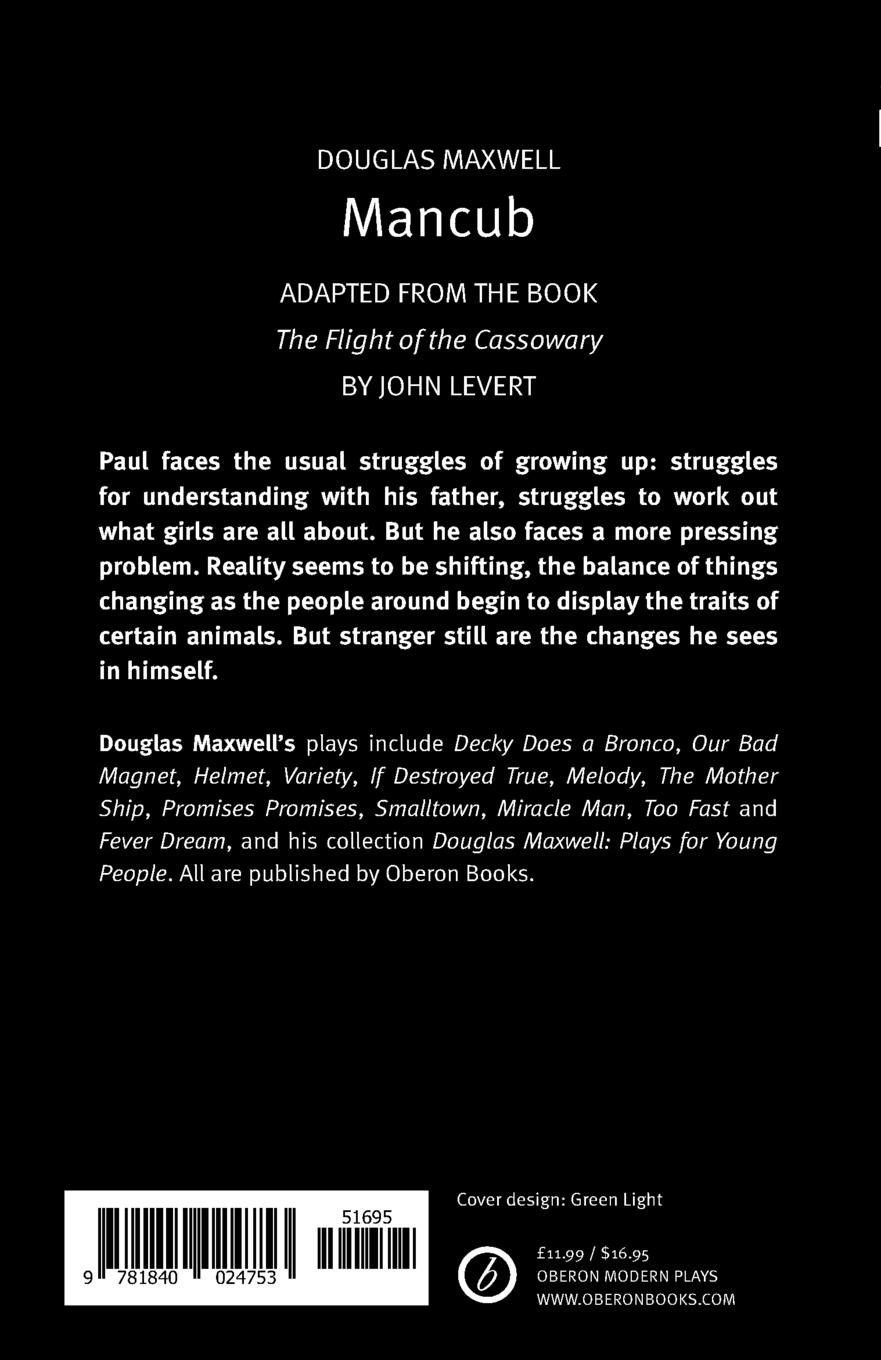 DOUGLAS MAXWELL

Mancub

ADAPTED FROM THE BOOK

The Flight of the Cassowary

BY JOHN LEVERT

Paul faces the usual struggles of growing up: struggles for understanding with his father, struggles to work out what girls are all about. But he also faces a more pressing problem. Reality seems to be shifting, the balance of things changing as the people around begin to display the traits of certain animals. But stranger still are the changes he sees in himself.

Douglas Maxwell's plays include Decky Does a Bronco, Our Bad Magnet, Helmet, Variety, If Destroyed True, Melody, The Mother Ship, Promises Promises, Smalltown, Miracle Man, Too Fast and Fever Dream, and his collection Douglas Maxwell: Plays for Young People. All are published by Oberon Books.

51695

9 781840 024753

Cover design: Green Light

£11.99 / $16.95

OBERON MODERN PLAYS

WWW.OBERONBOOKS.COM